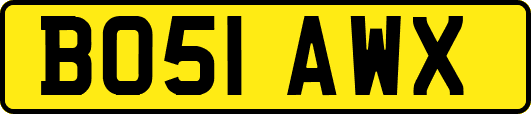 BO51 AWX